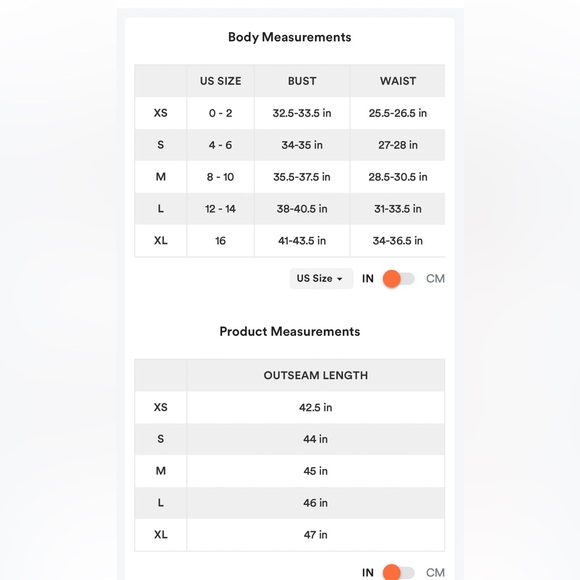 Body Measurements

|  | US SIZE | BUST | WAIST |
|---|---|---|---|
| XS | 0 - 2 | 32.5-33.5 in | 25.5-26.5 in |
| S | 4 - 6 | 34-35 in | 27-28 in |
| M | 8 - 10 | 35.5-37.5 in | 28.5-30.5 in |
| L | 12 - 14 | 38-40.5 in | 31-33.5 in |
| XL | 16 | 41-43.5 in | 34-36.5 in |

US Size IN CM

Product Measurements

|  | OUTSEAM LENGTH |
|---|---|
| XS | 42.5 in |
| S | 44 in |
| M | 45 in |
| L | 46 in |
| XL | 47 in |

IN CM